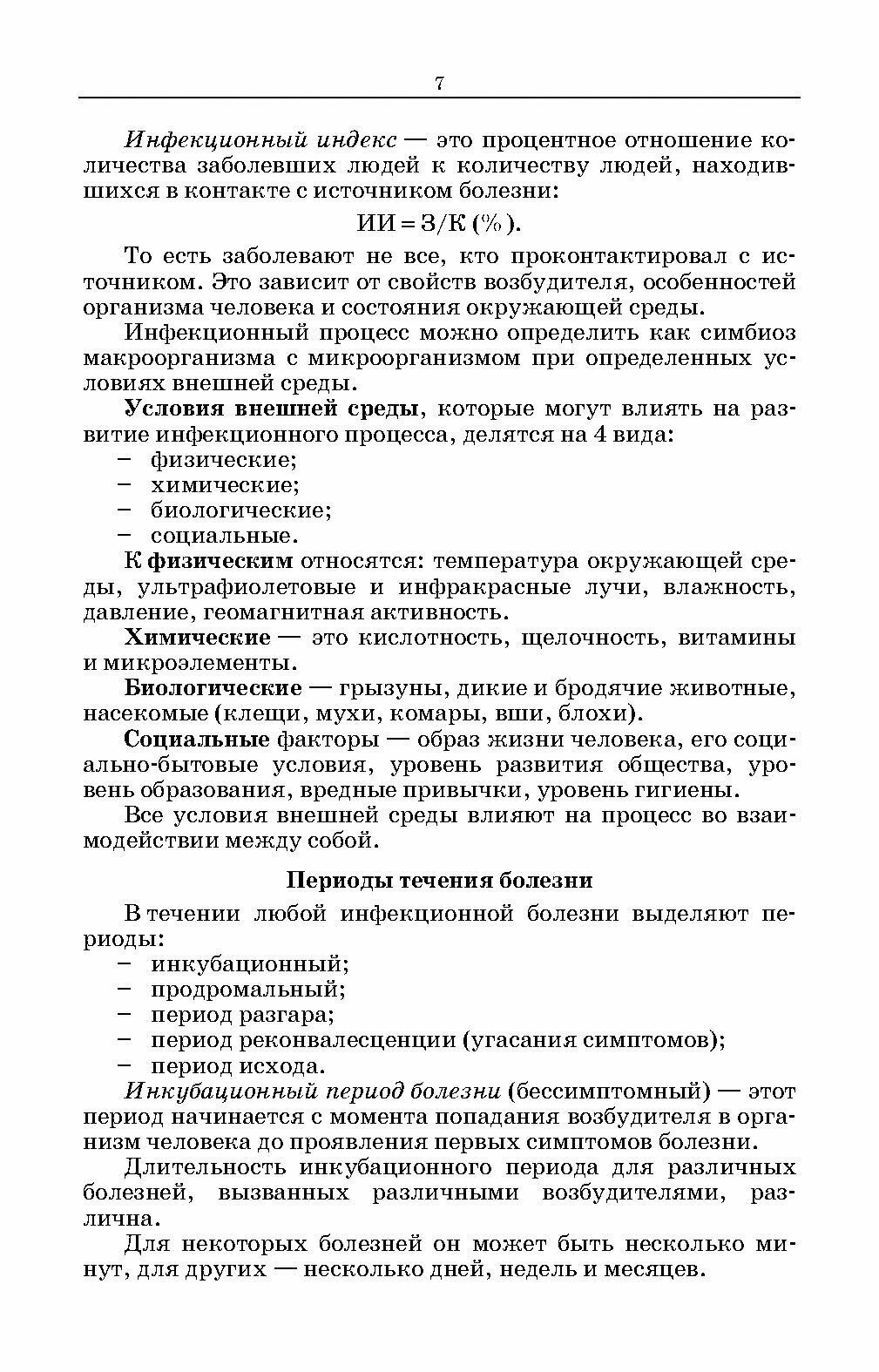 7

Инфекционный индекс — это процентное отношение количества заболевших людей к количеству людей, находившихся в контакте с источником болезни:

ИИ = З/К (%).

То есть заболевают не все, кто проконтактировал с источником. Это зависит от свойств возбудителя, особенностей организма человека и состояния окружающей среды.

Инфекционный процесс можно определить как симбиоз макроорганизма с микроорганизмом при определенных условиях внешней среды.

Условия внешней среды, которые могут влиять на развитие инфекционного процесса, делятся на 4 вида:
– физические;
– химические;
– биологические;
– социальные.

К физическим относятся: температура окружающей среды, ультрафиолетовые и инфракрасные лучи, влажность, давление, геомагнитная активность.

Химические — это кислотность, щелочность, витамины и микроэлементы.

Биологические — грызуны, дикие и бродячие животные, насекомые (клещи, мухи, комары, вши, блохи).

Социальные факторы — образ жизни человека, его социально-бытовые условия, уровень развития общества, уровень образования, вредные привычки, уровень гигиены.

Все условия внешней среды влияют на процесс во взаимодействии между собой.

Периоды течения болезни

В течении любой инфекционной болезни выделяют периоды:
– инкубационный;
– продромальный;
– период разгара;
– период реконвалесценции (угасания симптомов);
– период исхода.

Инкубационный период болезни (бессимптомный) — этот период начинается с момента попадания возбудителя в организм человека до проявления первых симптомов болезни.

Длительность инкубационного периода для различных болезней, вызванных различными возбудителями, различна.

Для некоторых болезней он может быть несколько минут, для других — несколько дней, недель и месяцев.